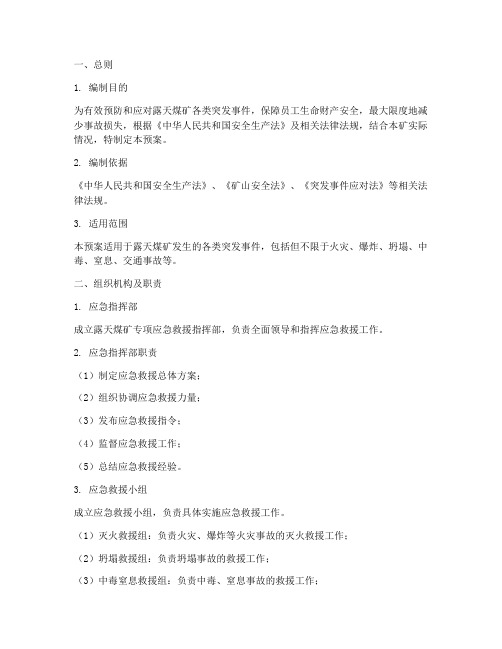 一、总则

1. 编制目的

为有效预防和应对露天煤矿各类突发事件，保障员工生命财产安全，最大限度地减少事故损失，根据《中华人民共和国安全生产法》及相关法律法规，结合本矿实际情况，特制定本预案。

2. 编制依据

《中华人民共和国安全生产法》、《矿山安全法》、《突发事件应对法》等相关法律法规。

3. 适用范围

本预案适用于露天煤矿发生的各类突发事件，包括但不限于火灾、爆炸、坍塌、中毒、窒息、交通事故等。

二、组织机构及职责

1. 应急指挥部

成立露天煤矿专项应急救援指挥部，负责全面领导和指挥应急救援工作。

2. 应急指挥部职责

（1）制定应急救援总体方案；

（2）组织协调应急救援力量；

（3）发布应急救援指令；

（4）监督应急救援工作；

（5）总结应急救援经验。

3. 应急救援小组

成立应急救援小组，负责具体实施应急救援工作。

（1）灭火救援组：负责火灾、爆炸等火灾事故的灭火救援工作；

（2）坍塌救援组：负责坍塌事故的救援工作；

（3）中毒窒息救援组：负责中毒、窒息事故的救援工作；